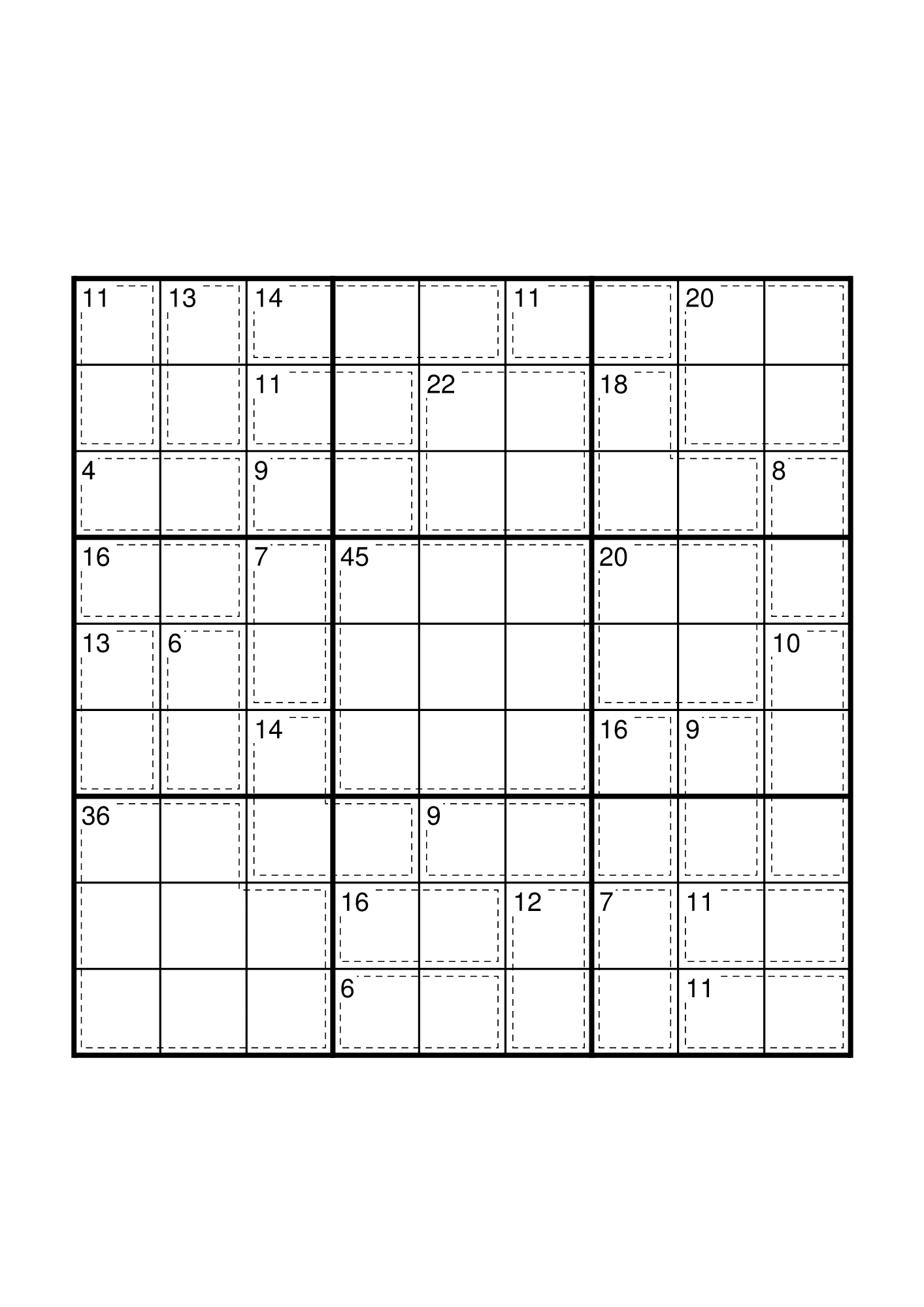 | | | | | | | | | |
|---|---|---|---|---|---|---|---|---|
| 11 | 13 | 14 | | | 11 | | 20 | |
| | | 11 | | 22 | | 18 | | |
| 4 | | 9 | | | | | | 8 |
| 16 | | 7 | 45 | | | 20 | | |
| 13 | 6 | | | | | | | 10 |
| | | 14 | | | | 16 | 9 | |
| 36 | | | | 9 | | | | |
| | | | 16 | | 12 | 7 | 11 | |
| | | | 6 | | | | 11 | |